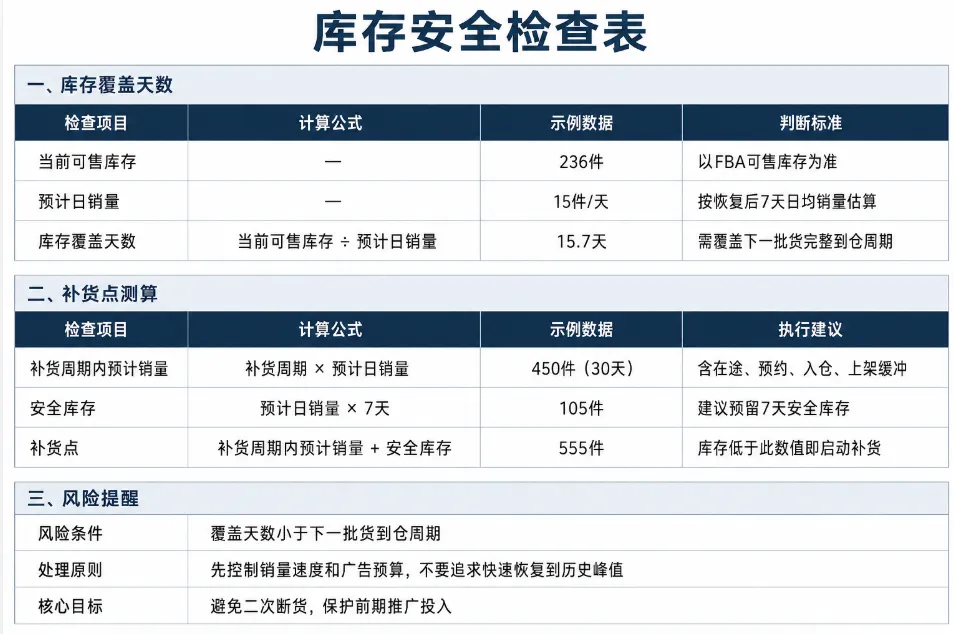 库存安全检查表

一、库存覆盖天数

| 检查项目 | 计算公式 | 示例数据 | 判断标准 |
|---|---|---|---|
| 当前可售库存 | — | 236件 | 以FBA可售库存为准 |
| 预计日销量 | — | 15件/天 | 按恢复后7天日均销量估算 |
| 库存覆盖天数 | 当前可售库存 ÷ 预计日销量 | 15.7天 | 需覆盖下一批货完整到仓周期 |

二、补货点测算

| 检查项目 | 计算公式 | 示例数据 | 执行建议 |
|---|---|---|---|
| 补货周期内预计销量 | 补货周期 × 预计日销量 | 450件（30天） | 含在途、预约、入仓、上架缓冲 |
| 安全库存 | 预计日销量 × 7天 | 105件 | 建议预留7天安全库存 |
| 补货点 | 补货周期内预计销量 + 安全库存 | 555件 | 库存低于此数值即启动补货 |

三、风险提醒

| 风险条件 | 覆盖天数小于下一批货到仓周期 |
|---|---|
| 处理原则 | 先控制销量速度和广告预算，不要追求快速恢复到历史峰值 |
| 核心目标 | 避免二次断货，保护前期推广投入 |